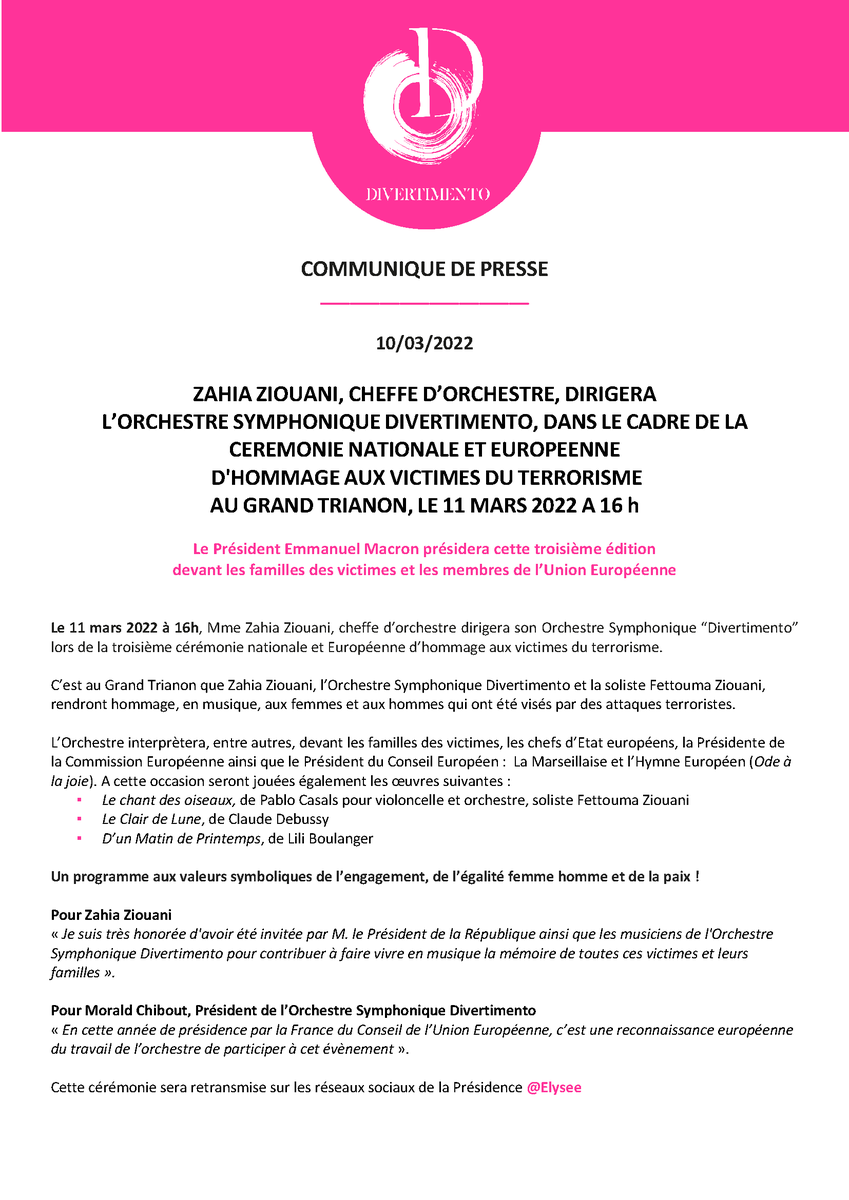 DIVERTIMENTO

COMMUNIQUE DE PRESSE

10/03/2022

ZAHIA ZIOUANI, CHEFFE D'ORCHESTRE, DIRIGERA
L'ORCHESTRE SYMPHONIQUE DIVERTIMENTO, DANS LE CADRE DE LA
CEREMONIE NATIONALE ET EUROPEENNE
D'HOMMAGE AUX VICTIMES DU TERRORISME
AU GRAND TRIANON, LE 11 MARS 2022 A 16 h

Le Président Emmanuel Macron présidera cette troisième édition
devant les familles des victimes et les membres de l'Union Européenne

Le 11 mars 2022 à 16h, Mme Zahia Ziouani, cheffe d'orchestre dirigera son Orchestre Symphonique "Divertimento" lors de la troisième cérémonie nationale et Européenne d'hommage aux victimes du terrorisme.

C'est au Grand Trianon que Zahia Ziouani, l'Orchestre Symphonique Divertimento et la soliste Fettouma Ziouani, rendront hommage, en musique, aux femmes et aux hommes qui ont été visés par des attaques terroristes.

L'Orchestre interprètera, entre autres, devant les familles des victimes, les chefs d'Etat européens, la Présidente de la Commission Européenne ainsi que le Président du Conseil Européen : La Marseillaise et l'Hymne Européen (Ode à la joie). A cette occasion seront jouées également les œuvres suivantes :
• Le chant des oiseaux, de Pablo Casals pour violoncelle et orchestre, soliste Fettouma Ziouani
• Le Clair de Lune, de Claude Debussy
• D'un Matin de Printemps, de Lili Boulanger

Un programme aux valeurs symboliques de l'engagement, de l'égalité femme homme et de la paix !

Pour Zahia Ziouani
« Je suis très honorée d'avoir été invitée par M. le Président de la République ainsi que les musiciens de l'Orchestre Symphonique Divertimento pour contribuer à faire vivre en musique la mémoire de toutes ces victimes et leurs familles ».

Pour Morald Chibout, Président de l'Orchestre Symphonique Divertimento
« En cette année de présidence par la France du Conseil de l'Union Européenne, c'est une reconnaissance européenne du travail de l'orchestre de participer à cet évènement ».

Cette cérémonie sera retransmise sur les réseaux sociaux de la Présidence @Elysee